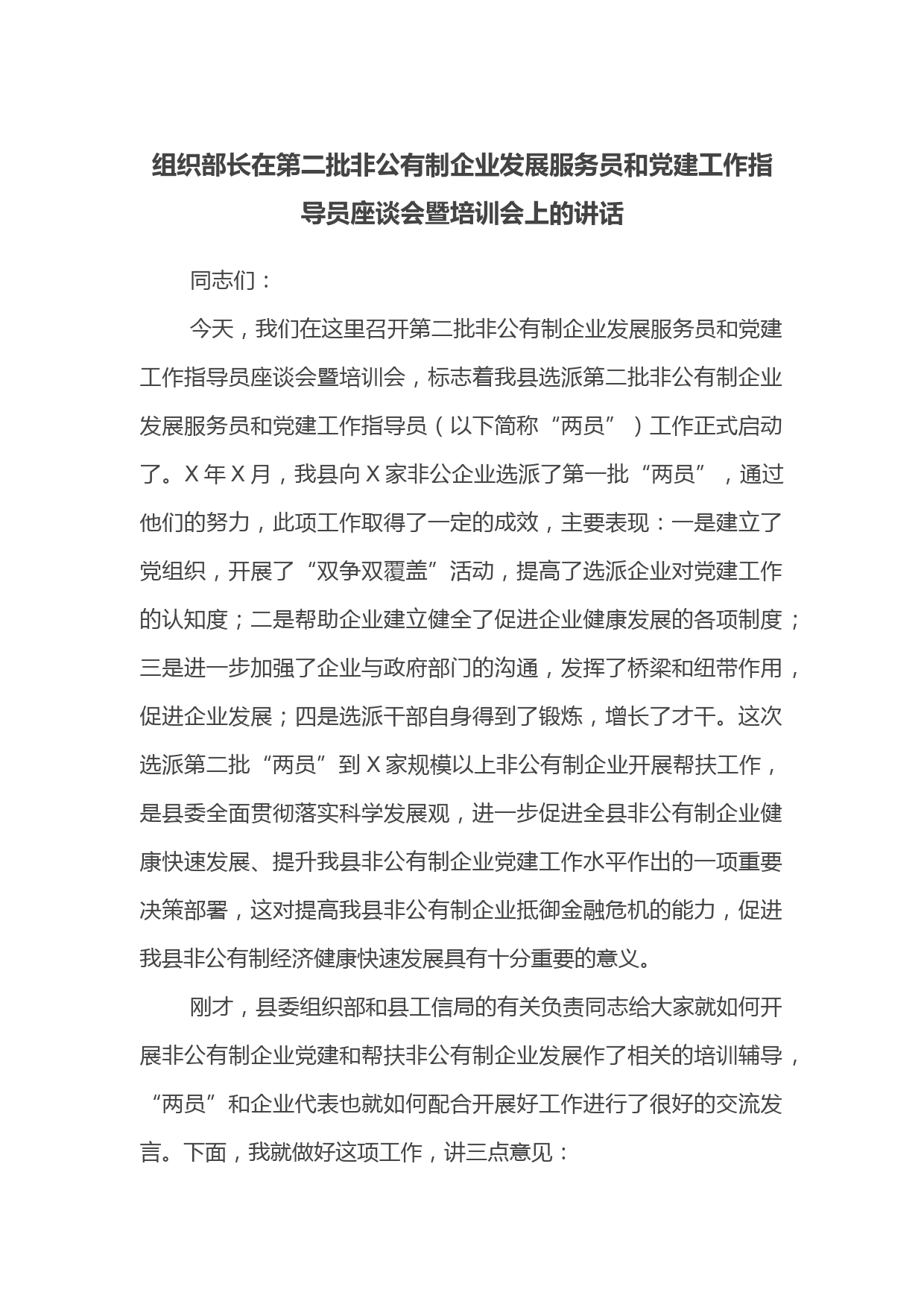 组织部长在第二批非公有制企业发展服务员和党建工作指导员座谈会暨培训会上的讲话

同志们：

今天，我们在这里召开第二批非公有制企业发展服务员和党建工作指导员座谈会暨培训会，标志着我县选派第二批非公有制企业发展服务员和党建工作指导员（以下简称“两员”）工作正式启动了。X年X月，我县向X家非公企业选派了第一批“两员”，通过他们的努力，此项工作取得了一定的成效，主要表现：一是建立了党组织，开展了“双争双覆盖”活动，提高了选派企业对党建工作的认知度；二是帮助企业建立健全了促进企业健康发展的各项制度；三是进一步加强了企业与政府部门的沟通，发挥了桥梁和纽带作用，促进企业发展；四是选派干部自身得到了锻炼，增长了才干。这次选派第二批“两员”到X家规模以上非公有制企业开展帮扶工作，是县委全面贯彻落实科学发展观，进一步促进全县非公有制企业健康快速发展、提升我县非公有制企业党建工作水平作出的一项重要决策部署，这对提高我县非公有制企业抵御金融危机的能力，促进我县非公有制经济健康快速发展具有十分重要的意义。

刚才，县委组织部和县工信局的有关负责同志给大家就如何开展非公有制企业党建和帮扶非公有制企业发展作了相关的培训辅导，“两员”和企业代表也就如何配合开展好工作进行了很好的交流发言。下面，我就做好这项工作，讲三点意见：